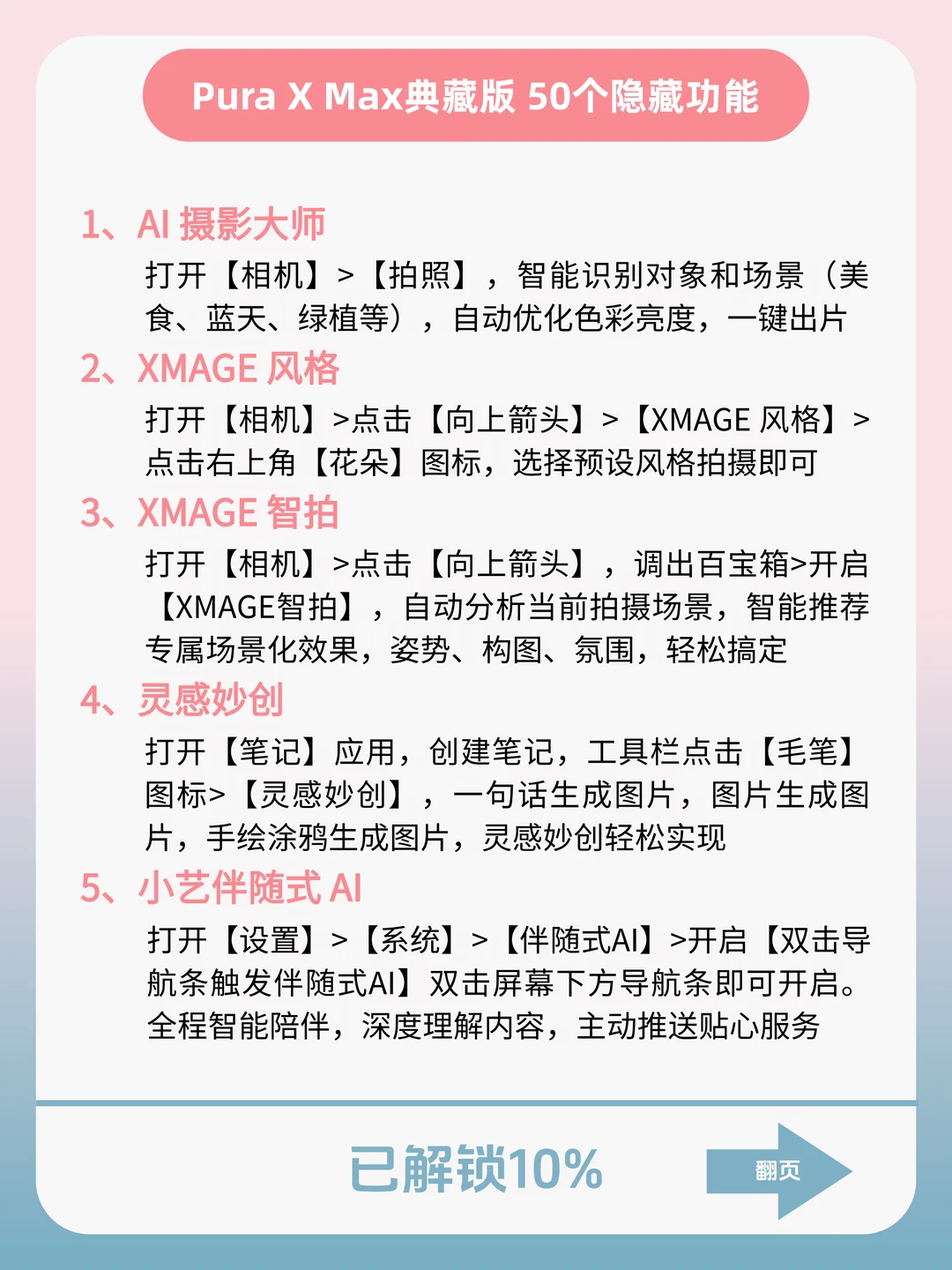 Pura X Max典藏版 50个隐藏功能

1、AI 摄影大师

打开【相机】>【拍照】，智能识别对象和场景（美食、蓝天、绿植等），自动优化色彩亮度，一键出片

2、XMAGE 风格

打开【相机】>点击【向上箭头】>【XMAGE 风格】>点击右上角【花朵】图标，选择预设风格拍摄即可

3、XMAGE 智拍

打开【相机】>点击【向上箭头】，调出百宝箱>开启【XMAGE智拍】，自动分析当前拍摄场景，智能推荐专属场景化效果，姿势、构图、氛围，轻松搞定

4、灵感妙创

打开【笔记】应用，创建笔记，工具栏点击【毛笔】图标>【灵感妙创】，一句话生成图片，图片生成图片，手绘涂鸦生成图片，灵感妙创轻松实现

5、小艺伴随式 AI

打开【设置】>【系统】>【伴随式AI】>开启【双击导航条触发伴随式AI】双击屏幕下方导航条即可开启。全程智能陪伴，深度理解内容，主动推送贴心服务

已解锁10%

翻页